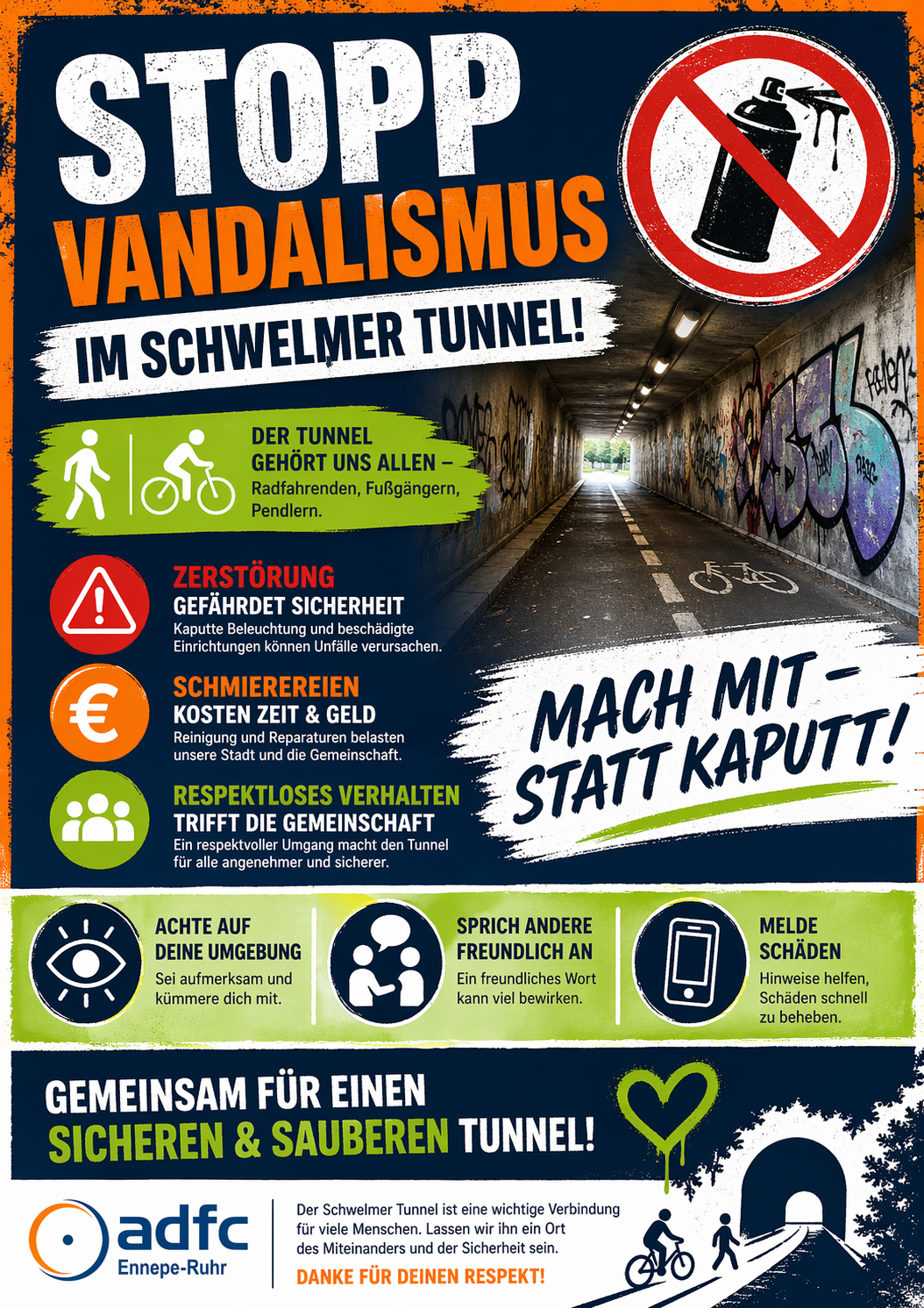 STOPP VANDALISMUS

IM SCHWELMER TUNNEL!

DER TUNNEL GEHÖRT UNS ALLEN – Radfahrenden, Fußgängern, Pendlern.

ZERSTÖRUNG GEFÄHRDET SICHERHEIT
Kaputte Beleuchtung und beschädigte Einrichtungen können Unfälle verursachen.

SCHMIEREREIEN KOSTEN ZEIT & GELD
Reinigung und Reparaturen belasten unsere Stadt und die Gemeinschaft.

RESPEKTLOSES VERHALTEN TRIFFT DIE GEMEINSCHAFT
Ein respektvoller Umgang macht den Tunnel für alle angenehmer und sicherer.

MACH MIT – STATT KAPUTT!

ACHTE AUF DEINE UMGEBUNG
Sei aufmerksam und kümmere dich mit.

SPRICH ANDERE FREUNDLICH AN
Ein freundliches Wort kann viel bewirken.

MELDE SCHÄDEN
Hinweise helfen, Schäden schnell zu beheben.

GEMEINSAM FÜR EINEN SICHEREN & SAUBEREN TUNNEL!

adfc
Ennepe-Ruhr

Der Schwelmer Tunnel ist eine wichtige Verbindung für viele Menschen. Lassen wir ihn ein Ort des Miteinanders und der Sicherheit sein.

DANKE FÜR DEINEN RESPEKT!